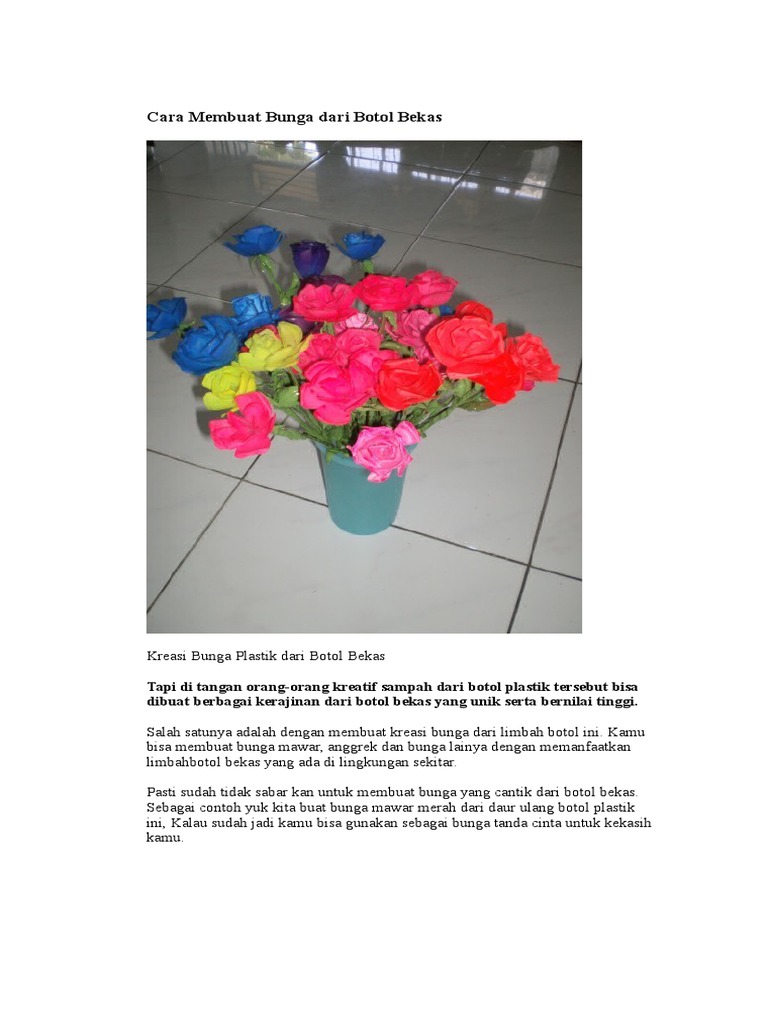 Cara Membuat Bunga dari Botol Bekas

Kreasi Bunga Plastik dari Botol Bekas

Tapi di tangan orang-orang kreatif sampah dari botol plastik tersebut bisa dibuat berbagai kerajinan dari botol bekas yang unik serta bernilai tinggi.

Salah satunya adalah dengan membuat kreasi bunga dari limbah botol ini. Kamu bisa membuat bunga mawar, anggrek dan bunga lainya dengan memanfaatkan limbahbotol bekas yang ada di lingkungan sekitar.

Pasti sudah tidak sabar kan untuk membuat bunga yang cantik dari botol bekas. Sebagai contoh yuk kita buat bunga mawar merah dari daur ulang botol plastik ini, Kalau sudah jadi kamu bisa gunakan sebagai bunga tanda cinta untuk kekasih kamu.